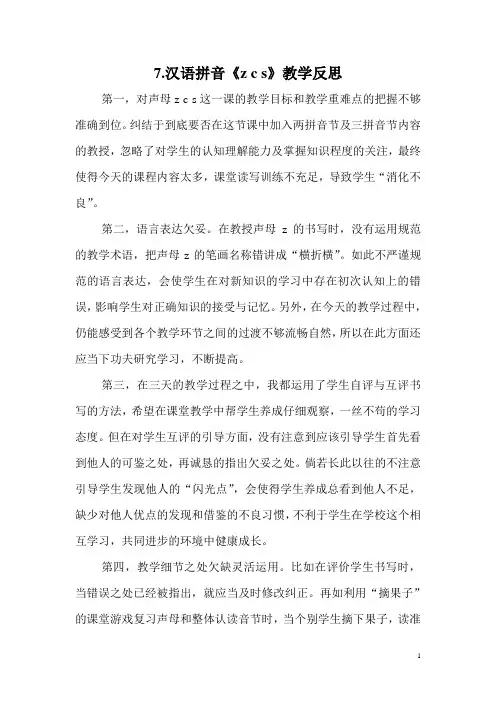 7.汉语拼音《z c s》教学反思

第一，对声母 z c s 这一课的教学目标和教学重难点的把握不够准确到位。纠结于到底要否在这节课中加入两拼音节及三拼音节内容的教授，忽略了对学生的认知理解能力及掌握知识程度的关注，最终使得今天的课程内容太多，课堂读写训练不充足，导致学生“消化不良”。

第二，语言表达欠妥。在教授声母 z 的书写时，没有运用规范的教学术语，把声母 z 的笔画名称错讲成“横折横”。如此不严谨规范的语言表达，会使学生在对新知识的学习中存在初次认知上的错误，影响学生对正确知识的接受与记忆。另外，在今天的教学过程中，仍能感受到各个教学环节之间的过渡不够流畅自然，所以在此方面还应当下功夫研究学习，不断提高。

第三，在三天的教学过程之中，我都运用了学生自评与互评书写的方法，希望在课堂教学中帮学生养成仔细观察，一丝不苟的学习态度。但在对学生互评的引导方面，没有注意到应该引导学生首先看到他人的可鉴之处，再诚恳的指出欠妥之处。倘若长此以往的不注意引导学生发现他人的“闪光点”，会使得学生养成总看到他人不足，缺少对他人优点的发现和借鉴的不良习惯，不利于学生在学校这个相互学习，共同进步的环境中健康成长。

第四，教学细节之处欠缺灵活运用。比如在评价学生书写时，当错误之处已经被指出，就应当及时修改纠正。再如利用“摘果子”的课堂游戏复习声母和整体认读音节时，当个别学生摘下果子，读准

1